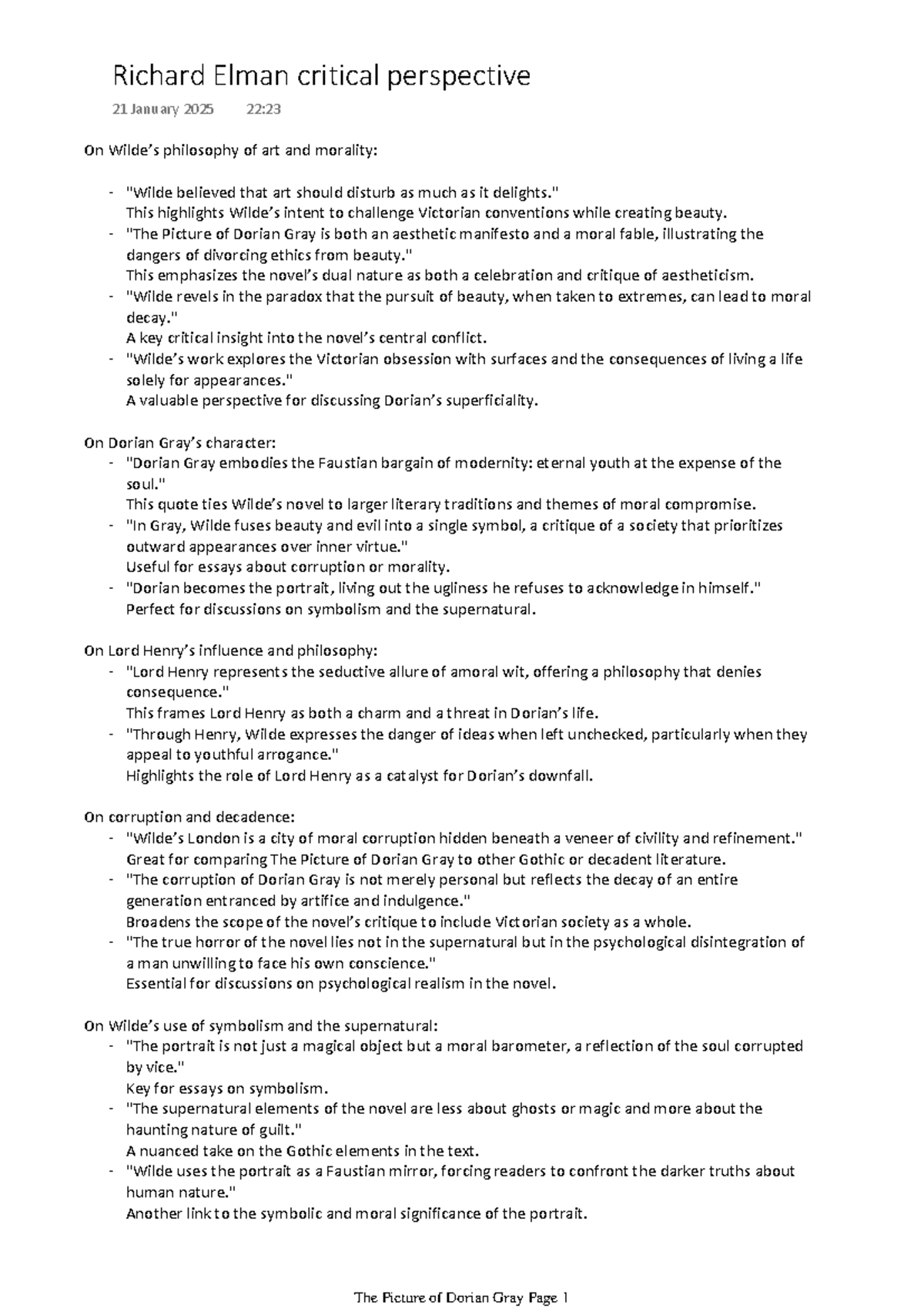 Richard Elman critical perspective

21 January 2025 22:23

On Wilde's philosophy of art and morality:

- "Wilde believed that art should disturb as much as it delights."
This highlights Wilde's intent to challenge Victorian conventions while creating beauty.
- "The Picture of Dorian Gray is both an aesthetic manifesto and a moral fable, illustrating the dangers of divorcing ethics from beauty."
This emphasizes the novel's dual nature as both a celebration and critique of aestheticism.
- "Wilde revels in the paradox that the pursuit of beauty, when taken to extremes, can lead to moral decay."
A key critical insight into the novel's central conflict.
- "Wilde's work explores the Victorian obsession with surfaces and the consequences of living a life solely for appearances."
A valuable perspective for discussing Dorian's superficiality.

On Dorian Gray's character:
- "Dorian Gray embodies the Faustian bargain of modernity: eternal youth at the expense of the soul."
This quote ties Wilde's novel to larger literary traditions and themes of moral compromise.
- "In Gray, Wilde fuses beauty and evil into a single symbol, a critique of a society that prioritizes outward appearances over inner virtue."
Useful for essays about corruption or morality.
- "Dorian becomes the portrait, living out the ugliness he refuses to acknowledge in himself."
Perfect for discussions on symbolism and the supernatural.

On Lord Henry's influence and philosophy:
- "Lord Henry represents the seductive allure of amoral wit, offering a philosophy that denies consequence."
This frames Lord Henry as both a charm and a threat in Dorian's life.
- "Through Henry, Wilde expresses the danger of ideas when left unchecked, particularly when they appeal to youthful arrogance."
Highlights the role of Lord Henry as a catalyst for Dorian's downfall.

On corruption and decadence:
- "Wilde's London is a city of moral corruption hidden beneath a veneer of civility and refinement."
Great for comparing The Picture of Dorian Gray to other Gothic or decadent literature.
- "The corruption of Dorian Gray is not merely personal but reflects the decay of an entire generation entranced by artifice and indulgence."
Broadens the scope of the novel's critique to include Victorian society as a whole.
- "The true horror of the novel lies not in the supernatural but in the psychological disintegration of a man unwilling to face his own conscience."
Essential for discussions on psychological realism in the novel.

On Wilde's use of symbolism and the supernatural:
- "The portrait is not just a magical object but a moral barometer, a reflection of the soul corrupted by vice."
Key for essays on symbolism.
- "The supernatural elements of the novel are less about ghosts or magic and more about the haunting nature of guilt."
A nuanced take on the Gothic elements in the text.
- "Wilde uses the portrait as a Faustian mirror, forcing readers to confront the darker truths about human nature."
Another link to the symbolic and moral significance of the portrait.

The Picture of Dorian Gray Page 1